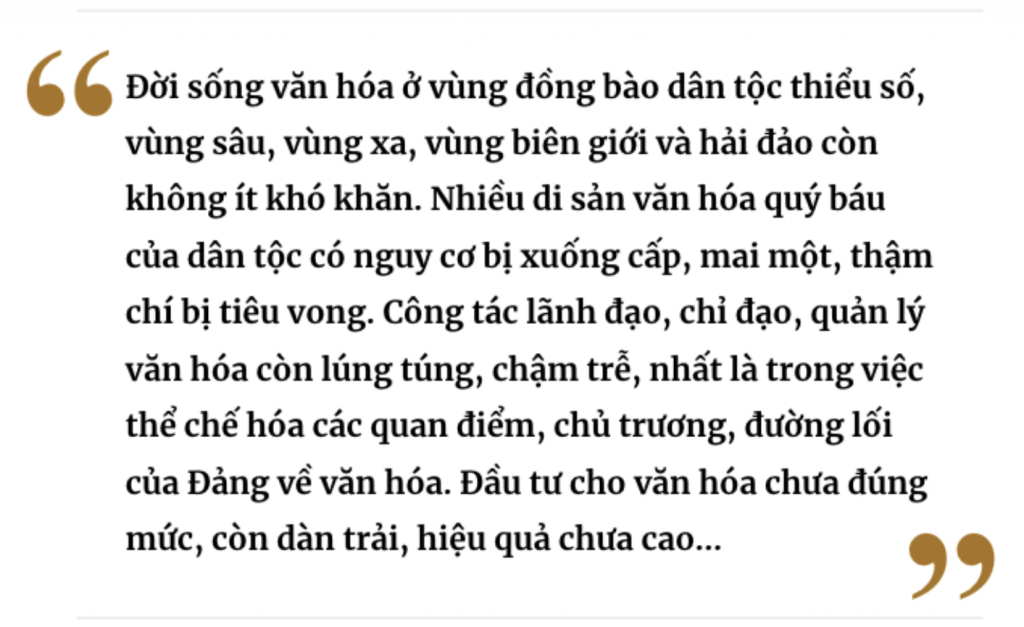 “Đời sống văn hóa ở vùng đồng bào dân tộc thiểu số, vùng sâu, vùng xa, vùng biên giới và hải đảo còn không ít khó khăn. Nhiều di sản văn hóa quý báu của dân tộc có nguy cơ bị xuống cấp, mai một, thậm chí bị tiêu vong. Công tác lãnh đạo, chỉ đạo, quản lý văn hóa còn lúng túng, chậm trễ, nhất là trong việc thể chế hóa các quan điểm, chủ trương, đường lối của Đảng về văn hóa. Đầu tư cho văn hóa chưa đúng mức, còn dàn trải, hiệu quả chưa cao...”